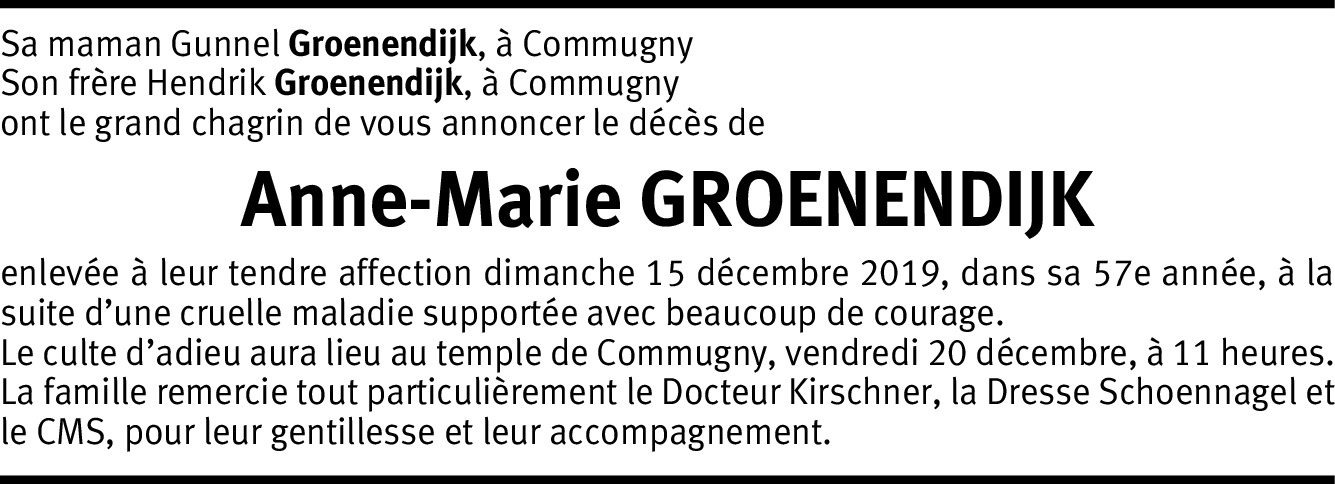 Sa maman Gunnel Groenendijk, à Commugny
Son frère Hendrik Groenendijk, à Commugny
ont le grand chagrin de vous annoncer le décès de

Anne-Marie GROENENDIJK

enlevée à leur tendre affection dimanche 15 décembre 2019, dans sa 57e année, à la suite d'une cruelle maladie supportée avec beaucoup de courage.
Le culte d'adieu aura lieu au temple de Commugny, vendredi 20 décembre, à 11 heures.
La famille remercie tout particulièrement le Docteur Kirschner, la Dresse Schoennagel et le CMS, pour leur gentillesse et leur accompagnement.